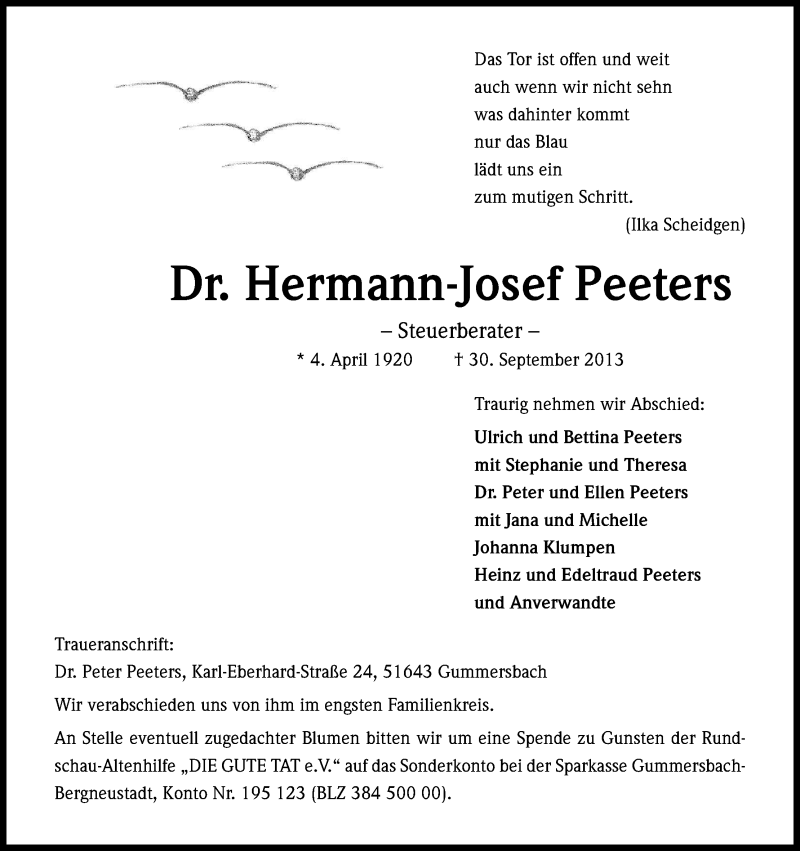 Das Tor ist offen und weit
auch wenn wir nicht sehn
was dahinter kommt
nur das Blau
lädt uns ein
zum mutigen Schritt.
(Ilka Scheidgen)

Dr. Hermann-Josef Peeters

– Steuerberater –

* 4. April 1920 † 30. September 2013

Traurig nehmen wir Abschied:

Ulrich und Bettina Peeters
mit Stephanie und Theresa
Dr. Peter und Ellen Peeters
mit Jana und Michelle
Johanna Klumpen
Heinz und Edeltraud Peeters
und Anverwandte

Traueranschrift:
Dr. Peter Peeters, Karl-Eberhard-Straße 24, 51643 Gummersbach

Wir verabschieden uns von ihm im engsten Familienkreis.

An Stelle eventuell zugedachter Blumen bitten wir um eine Spende zu Gunsten der Rundschau-Altenhilfe „DIE GUTE TAT e.V.“ auf das Sonderkonto bei der Sparkasse Gummersbach-Bergneustadt, Konto Nr. 195 123 (BLZ 384 500 00).